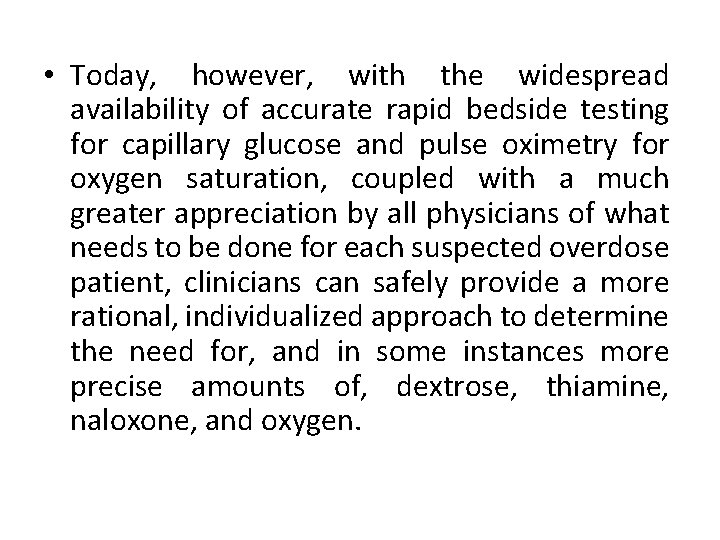 • Today, however, with the widespread availability of accurate rapid bedside testing for capillary glucose and pulse oximetry for oxygen saturation, coupled with a much greater appreciation by all physicians of what needs to be done for each suspected overdose patient, clinicians can safely provide a more rational, individualized approach to determine the need for, and in some instances more precise amounts of, dextrose, thiamine, naloxone, and oxygen.